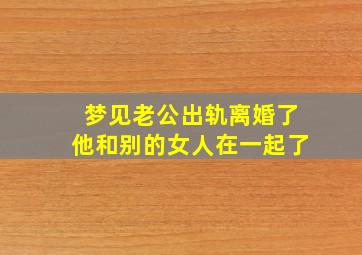 梦见老公出轨离婚了
他和别的女人在一起了